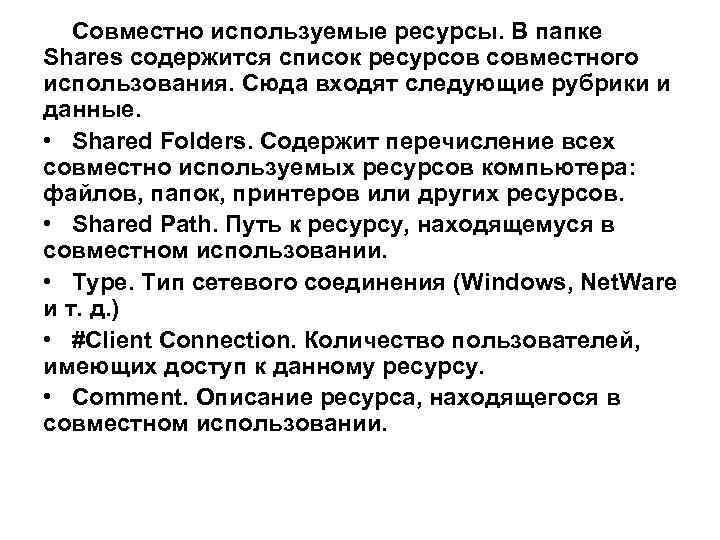 Совместно используемые ресурсы. В папке Shares содержится список ресурсов совместного использования. Сюда входят следующие рубрики и данные.

• Shared Folders. Содержит перечисление всех совместно используемых ресурсов компьютера: файлов, папок, принтеров или других ресурсов.

• Shared Path. Путь к ресурсу, находящемуся в совместном использовании.

• Type. Тип сетевого соединения (Windows, NetWare и т. д.)

• #Client Connection. Количество пользователей, имеющих доступ к данному ресурсу.

• Comment. Описание ресурса, находящегося в совместном использовании.